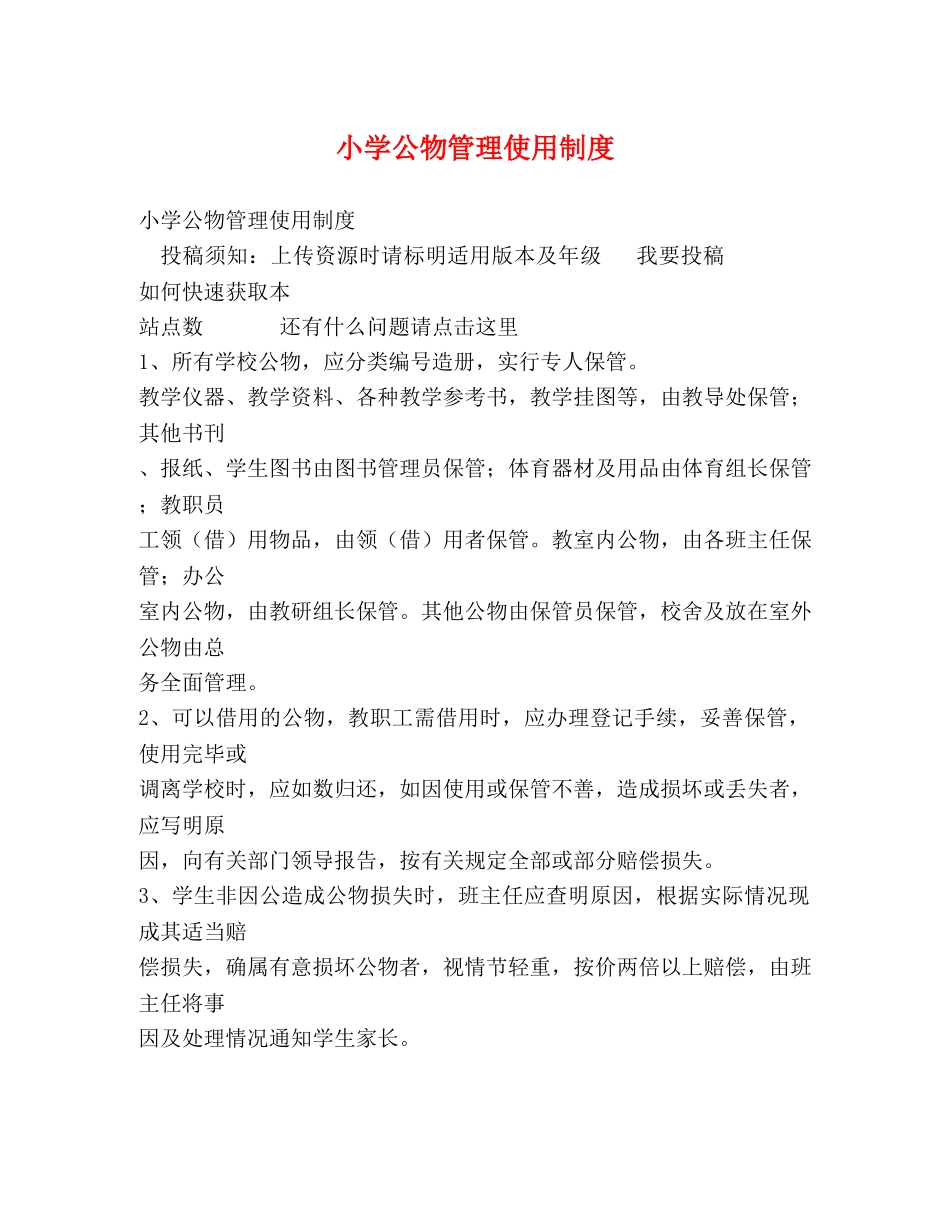 小学公物管理使用制度

小学公物管理使用制度

投稿须知：上传资源时请标明适用版本及年级　　我要投稿

如何快速获取本

站点数　　　　还有什么问题请点击这里

1、所有学校公物，应分类编号造册，实行专人保管。

教学仪器、教学资料、各种教学参考书，教学挂图等，由教导处保管；其他书刊、报纸、学生图书由图书管理员保管；体育器材及用品由体育组长保管；教职员工领（借）用物品，由领（借）用者保管。教室内公物，由各班主任保管；办公室内公物，由教研组长保管。其他公物由保管员保管，校舍及放在室外公物由总务全面管理。

2、可以借用的公物，教职工需借用时，应办理登记手续，妥善保管，使用完毕或调离学校时，应如数归还，如因使用或保管不善，造成损坏或丢失者，应写明原因，向有关部门领导报告，按有关规定全部或部分赔偿损失。

3、学生非因公造成公物损失时，班主任应查明原因，根据实际情况现成其适当赔偿损失，确属有意损坏公物者，视情节轻重，按价两倍以上赔偿，由班主任将事因及处理情况通知学生家长。